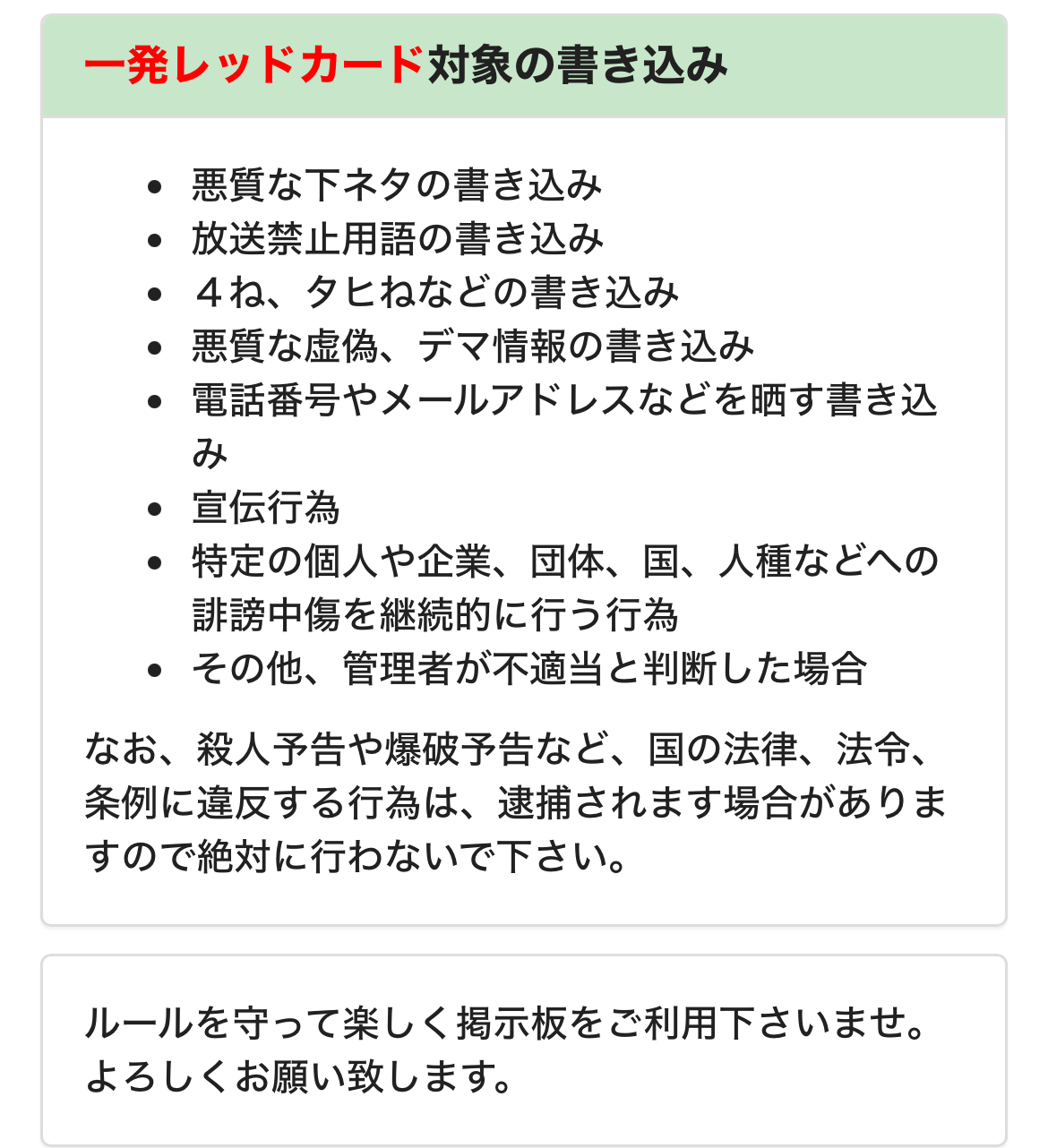 一発レッドカード対象の書き込み

- 悪質な下ネタの書き込み
- 放送禁止用語の書き込み
- ４ね、タヒねなどの書き込み
- 悪質な虚偽、デマ情報の書き込み
- 電話番号やメールアドレスなどを晒す書き込み
- 宣伝行為
- 特定の個人や企業、団体、国、人種などへの誹謗中傷を継続的に行う行為
- その他、管理者が不適当と判断した場合

なお、殺人予告や爆破予告など、国の法律、法令、条例に違反する行為は、逮捕されます場合がありますので絶対に行わないで下さい。

ルールを守って楽しく掲示板をご利用下さいませ。よろしくお願い致します。